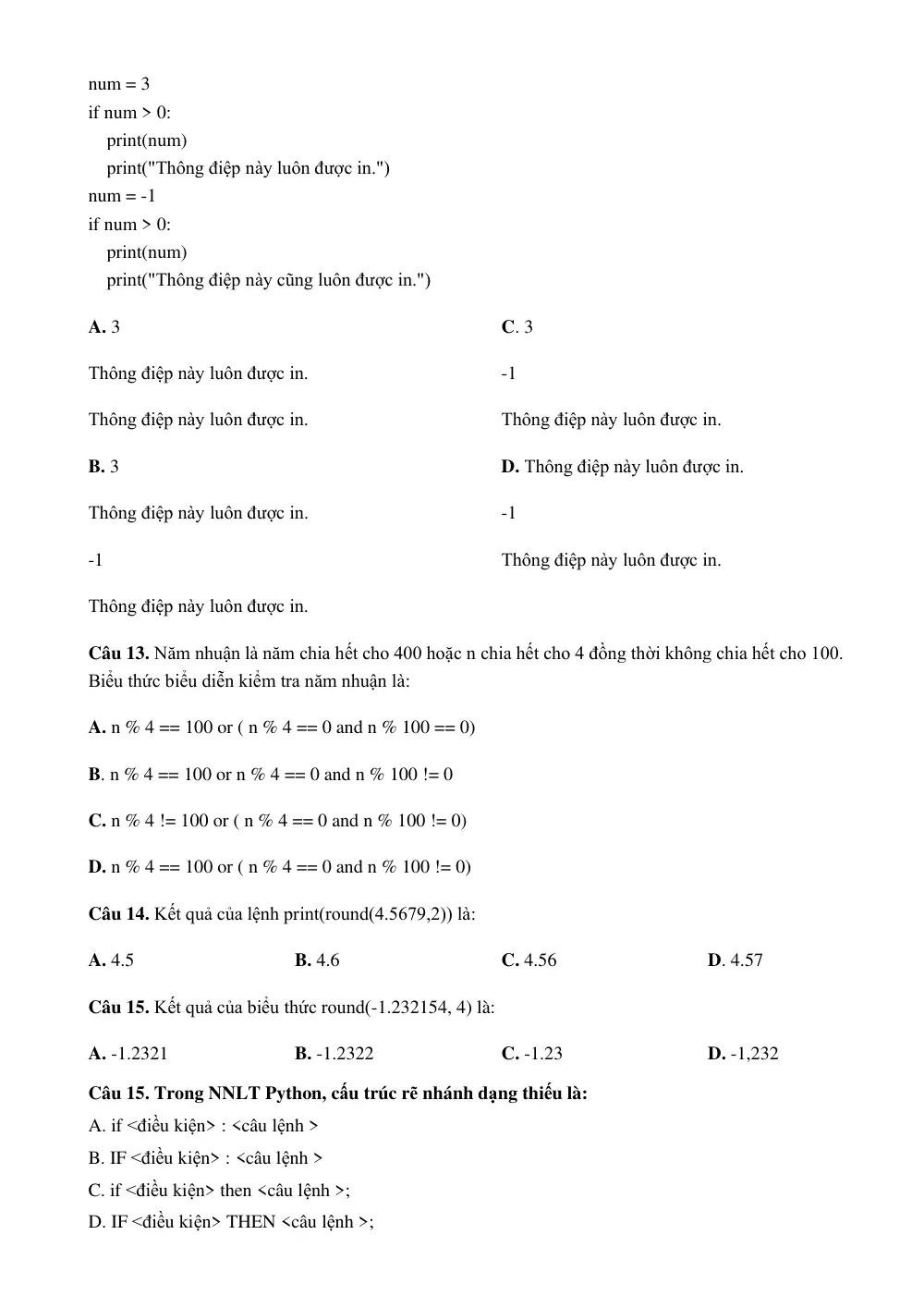 num = 3
if num > 0:
    print(num)
    print("Thông điệp này luôn được in.")
num = -1
if num > 0:
    print(num)
    print("Thông điệp này cũng luôn được in.")

A. 3

Thông điệp này luôn được in.

Thông điệp này luôn được in.

B. 3

Thông điệp này luôn được in.

-1

Thông điệp này luôn được in.

C. 3

-1

Thông điệp này luôn được in.

D. Thông điệp này luôn được in.

-1

Thông điệp này luôn được in.

Câu 13. Năm nhuận là năm chia hết cho 400 hoặc n chia hết cho 4 đồng thời không chia hết cho 100. Biểu thức biểu diễn kiểm tra năm nhuận là:

A. n % 4 == 100 or ( n % 4 == 0 and n % 100 == 0)

B. n % 4 == 100 or n % 4 == 0 and n % 100 != 0

C. n % 4 != 100 or ( n % 4 == 0 and n % 100 != 0)

D. n % 4 == 100 or ( n % 4 == 0 and n % 100 != 0)

Câu 14. Kết quả của lệnh print(round(4.5679,2)) là:

A. 4.5 B. 4.6 C. 4.56 D. 4.57

Câu 15. Kết quả của biểu thức round(-1.232154, 4) là:

A. -1.2321 B. -1.2322 C. -1.23 D. -1,232

Câu 15. Trong NNLT Python, cấu trúc rẽ nhánh dạng thiếu là:
A. if <điều kiện> : <câu lệnh >
B. IF <điều kiện> : <câu lệnh >
C. if <điều kiện> then <câu lệnh >;
D. IF <điều kiện> THEN <câu lệnh >;